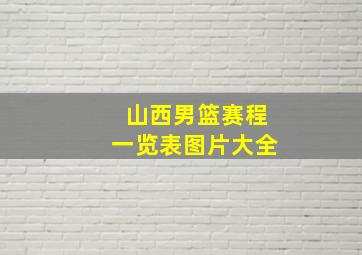 山西男篮赛程
一览表图片大全